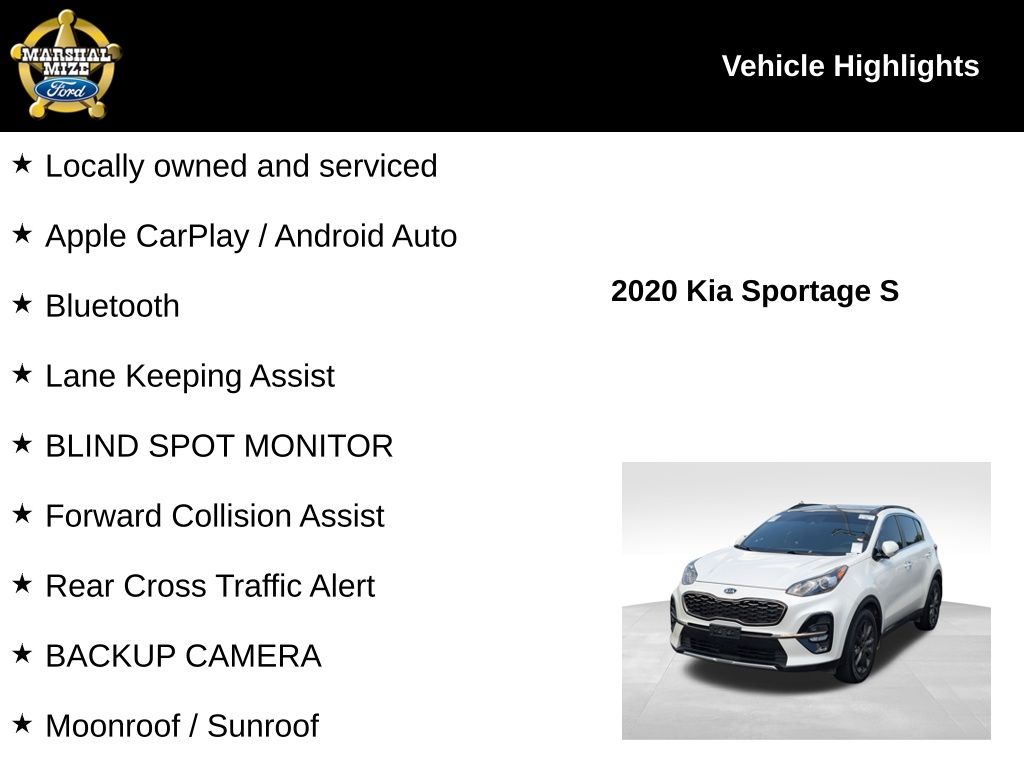 MARSHAL MIZE Ford

Vehicle Highlights

★ Locally owned and serviced

★ Apple CarPlay / Android Auto

★ Bluetooth

★ Lane Keeping Assist

★ BLIND SPOT MONITOR

★ Forward Collision Assist

★ Rear Cross Traffic Alert

★ BACKUP CAMERA

★ Moonroof / Sunroof

2020 Kia Sportage S